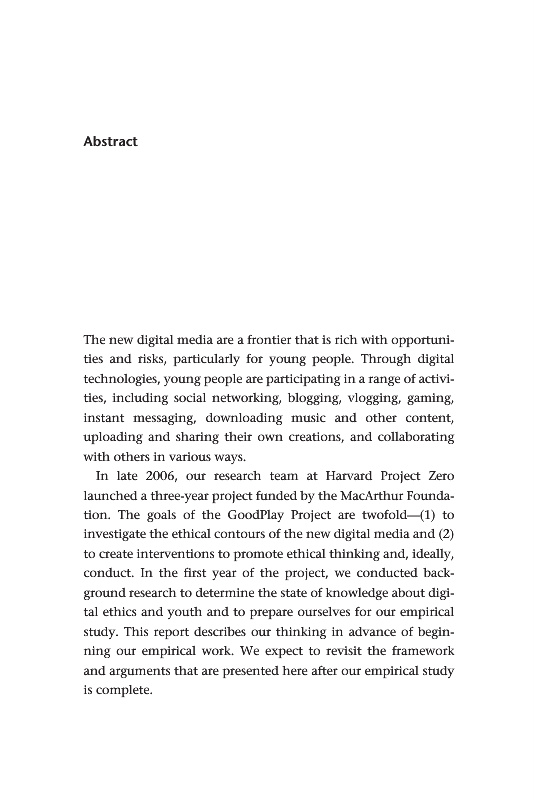 Abstract

The new digital media are a frontier that is rich with opportunities and risks, particularly for young people. Through digital technologies, young people are participating in a range of activities, including social networking, blogging, vlogging, gaming, instant messaging, downloading music and other content, uploading and sharing their own creations, and collaborating with others in various ways.

In late 2006, our research team at Harvard Project Zero launched a three-year project funded by the MacArthur Foundation. The goals of the GoodPlay Project are twofold—(1) to investigate the ethical contours of the new digital media and (2) to create interventions to promote ethical thinking and, ideally, conduct. In the first year of the project, we conducted background research to determine the state of knowledge about digital ethics and youth and to prepare ourselves for our empirical study. This report describes our thinking in advance of beginning our empirical work. We expect to revisit the framework and arguments that are presented here after our empirical study is complete.